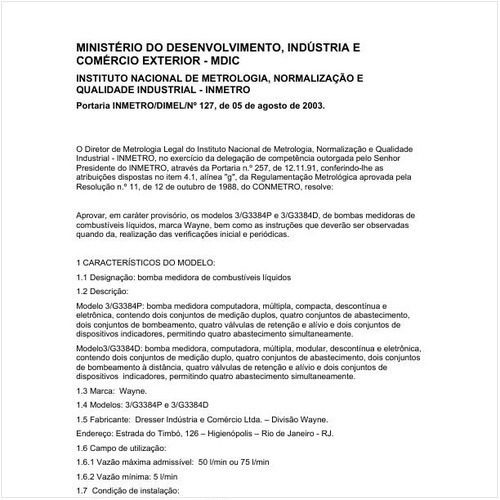 MINISTÉRIO DO DESENVOLVIMENTO, INDÚSTRIA E COMÉRCIO EXTERIOR - MDIC

INSTITUTO NACIONAL DE METROLOGIA, NORMALIZAÇÃO E QUALIDADE INDUSTRIAL - INMETRO

Portaria INMETRO/DIMEL/Nº 127, de 05 de agosto de 2003.

O Diretor de Metrologia Legal do Instituto Nacional de Metrologia, Normalização e Qualidade Industrial - INMETRO, no exercício da delegação de competência outorgada pelo Senhor Presidente do INMETRO, através da Portaria n.º 257, de 12.11.91, conferindo-lhe as atribuições dispostas no item 4.1, alínea "g", da Regulamentação Metrológica aprovada pela Resolução n.º 11, de 12 de outubro de 1988, do CONMETRO, resolve:

Aprovar, em caráter provisório, os modelos 3/G3384P e 3/G3384D, de bombas medidoras de combustíveis líquidos, marca Wayne, bem como as instruções que deverão ser observadas quando da, realização das verificações inicial e periódicas.

1 CARACTERÍSTICOS DO MODELO:

1.1 Designação: bomba medidora de combustíveis líquidos

1.2 Descrição:

Modelo 3/G3384P: bomba medidora computadora, múltipla, compacta, descontínua e eletrônica, contendo dois conjuntos de medição duplos, quatro conjuntos de abastecimento, dois conjuntos de bombeamento, quatro válvulas de retenção e alívio e dois conjuntos de dispositivos indicadores, permitindo quatro abastecimento simultaneamente.

Modelo3/G3384D: bomba medidora, computadora, múltipla, modular, descontínua e eletrônica, contendo dois conjuntos de medição duplo, quatro conjuntos de abastecimento, dois conjuntos de bombeamento à distância, quatro válvulas de retenção e alívio e dois conjuntos de dispositivos indicadores, permitindo quatro abastecimento simultaneamente.

1.3 Marca: Wayne.

1.4 Modelos: 3/G3384P e 3/G3384D

1.5 Fabricante: Dresser Indústria e Comércio Ltda. – Divisão Wayne.

Endereço: Estrada do Timbó, 126 – Higienópolis – Rio de Janeiro - RJ.

1.6 Campo de utilização:

1.6.1 Vazão máxima admissível: 50 l/min ou 75 l/min

1.6.2 Vazão mínima: 5 l/min

1.7 Condição de instalação: